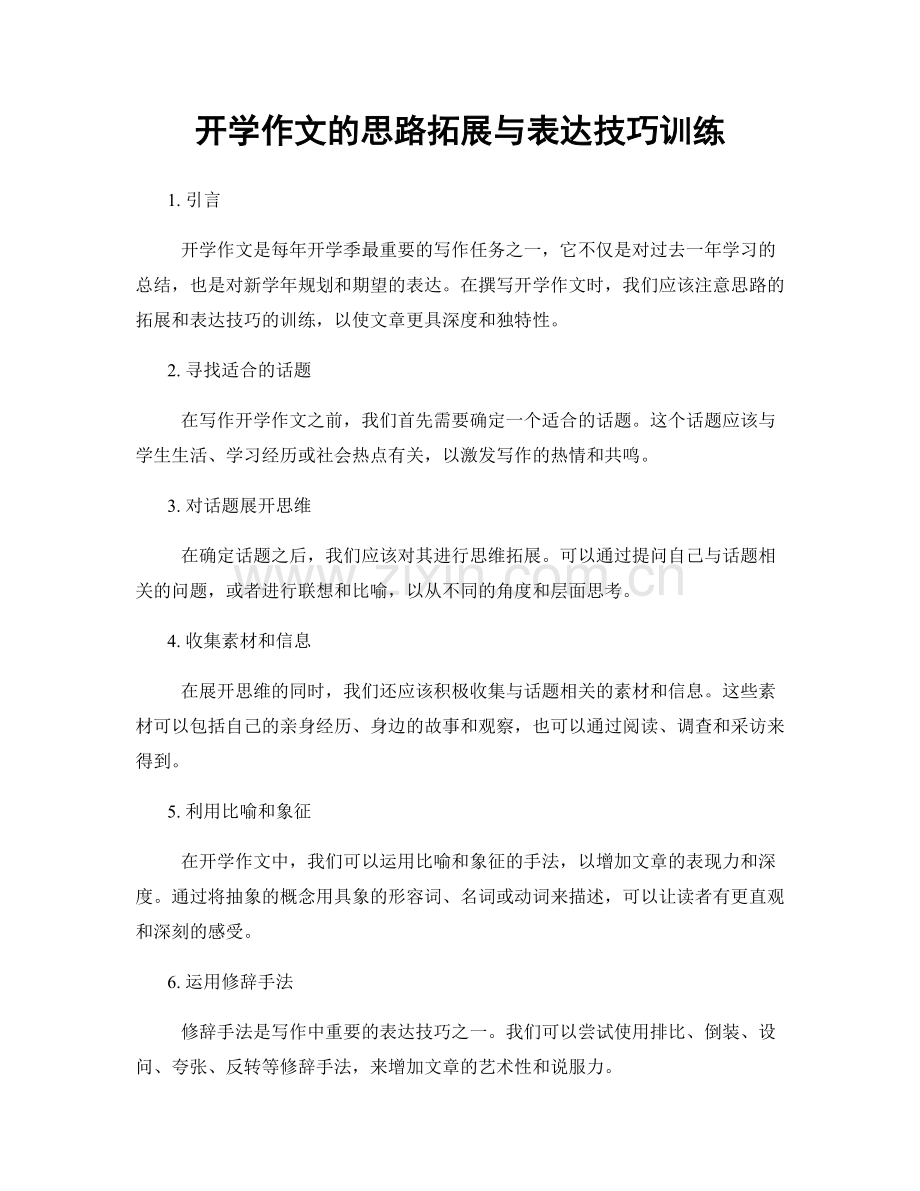 开学作文的思路拓展与表达技巧训练

1.引言

开学作文是每年开学季最重要的写作任务之一，它不仅是对过去一年学习的总结，也是对新学年规划和期望的表达。在撰写开学作文时，我们应该注意思路的拓展和表达技巧的训练，以使文章更具深度和独特性。

2.寻找适合的话题

在写作开学作文之前，我们首先需要确定一个适合的话题。这个话题应该与学生生活、学习经历或社会热点有关，以激发写作的热情和共鸣。

3.对话题展开思维

在确定话题之后，我们应该对其进行思维拓展。可以通过提问自己与话题相关的问题，或者进行联想和比喻，以从不同的角度和层面思考。

4.收集素材和信息

在展开思维的同时，我们还应该积极收集与话题相关的素材和信息。这些素材可以包括自己的亲身经历、身边的故事和观察，也可以通过阅读、调查和采访来得到。

5.利用比喻和象征

在开学作文中，我们可以运用比喻和象征的手法，以增加文章的表现力和深度。通过将抽象的概念用具象的形容词、名词或动词来描述，可以让读者有更直观和深刻的感受。

6.运用修辞手法

修辞手法是写作中重要的表达技巧之一。我们可以尝试使用排比、倒装、设问、夸张、反转等修辞手法，来增加文章的艺术性和说服力。

www.zixin.com.cn